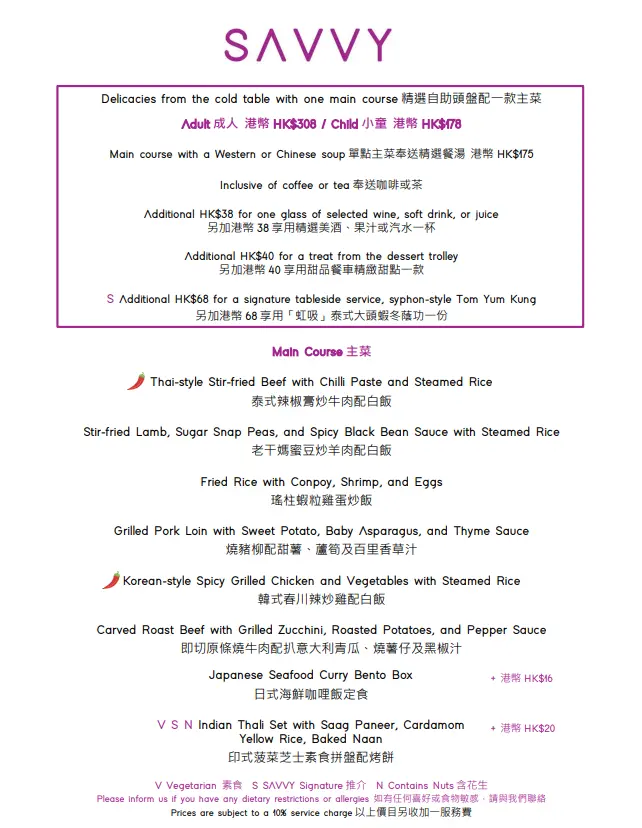 SAVVY

Delicacies from the cold table with one main course 精選自助頭盤配一款主菜

Adult 成人 港幣 HK$308 / Child 小童 港幣 HK$178

Main course with a Western or Chinese soup 單點主菜奉送精選餐湯 港幣 HK$175

Inclusive of coffee or tea 奉送咖啡或茶

Additional HK$38 for one glass of selected wine, soft drink, or juice
另加港幣 38 享用精選美酒、果汁或汽水一杯

Additional HK$40 for a treat from the dessert trolley
另加港幣 40 享用甜品餐車精緻甜點一款

S Additional HK$68 for a signature tableside service, syphon-style Tom Yum Kung
另加港幣 68 享用「虹吸」泰式大頭蝦冬蔭功一份

Main Course 主菜

Thai-style Stir-fried Beef with Chilli Paste and Steamed Rice
泰式辣椒膏炒牛肉配白飯

Stir-fried Lamb, Sugar Snap Peas, and Spicy Black Bean Sauce with Steamed Rice
老干媽蜜豆炒羊肉配白飯

Fried Rice with Conpoy, Shrimp, and Eggs
瑤柱蝦粒雞蛋炒飯

Grilled Pork Loin with Sweet Potato, Baby Asparagus, and Thyme Sauce
燒豬柳配甜薯、蘆筍及百里香草汁

Korean-style Spicy Grilled Chicken and Vegetables with Steamed Rice
韓式春川辣炒雞配白飯

Carved Roast Beef with Grilled Zucchini, Roasted Potatoes, and Pepper Sauce
即切原條燒牛肉配扒意大利青瓜、燒薯仔及黑椒汁

Japanese Seafood Curry Bento Box
日式海鮮咖喱飯定食
+ 港幣 HK$16

V S N Indian Thali Set with Saag Paneer, Cardamom Yellow Rice, Baked Naan
印式菠菜芝士素食拼盤配烤餅
+ 港幣 HK$20

V Vegetarian 素食 S SAVVY Signature 推介 N Contains Nuts 含花生
Please inform us if you have any dietary restrictions or allergies 如有任何喜好或食物敏感，請與我們聯絡
Prices are subject to a 10% service charge 以上價目另收加一服務費